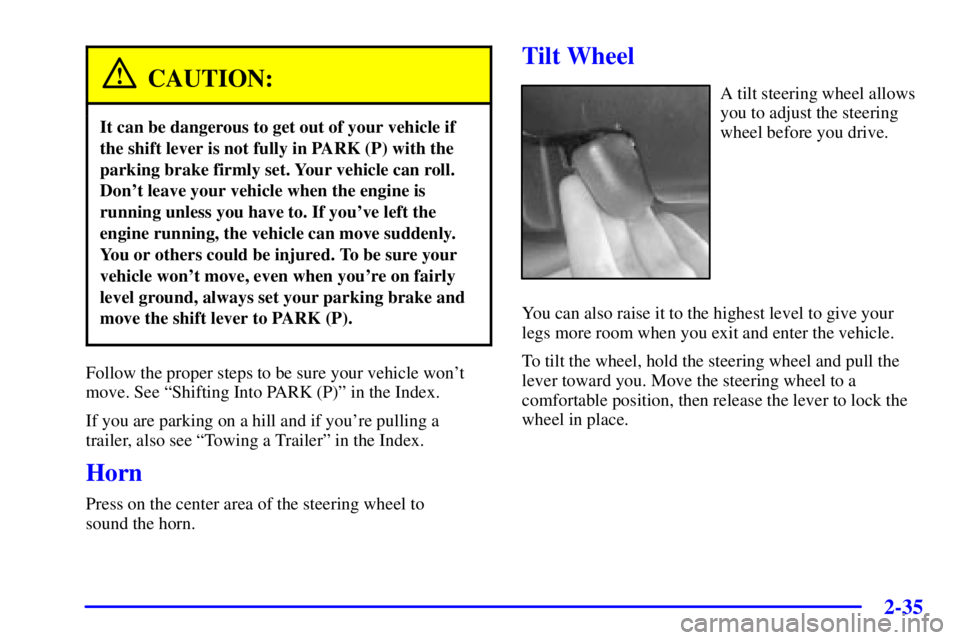 CAUTION:

It can be dangerous to get out of your vehicle if the shift lever is not fully in PARK (P) with the parking brake firmly set. Your vehicle can roll. Don't leave your vehicle when the engine is running unless you have to. If you've left the engine running, the vehicle can move suddenly. You or others could be injured. To be sure your vehicle won't move, even when you're on fairly level ground, always set your parking brake and move the shift lever to PARK (P).

Follow the proper steps to be sure your vehicle won't move. See "Shifting Into PARK (P)" in the Index.

If you are parking on a hill and if you're pulling a trailer, also see "Towing a Trailer" in the Index.

Horn

Press on the center area of the steering wheel to sound the horn.

Tilt Wheel

A tilt steering wheel allows you to adjust the steering wheel before you drive.

You can also raise it to the highest level to give your legs more room when you exit and enter the vehicle.

To tilt the wheel, hold the steering wheel and pull the lever toward you. Move the steering wheel to a comfortable position, then release the lever to lock the wheel in place.

2-35

carmanualsonline.info